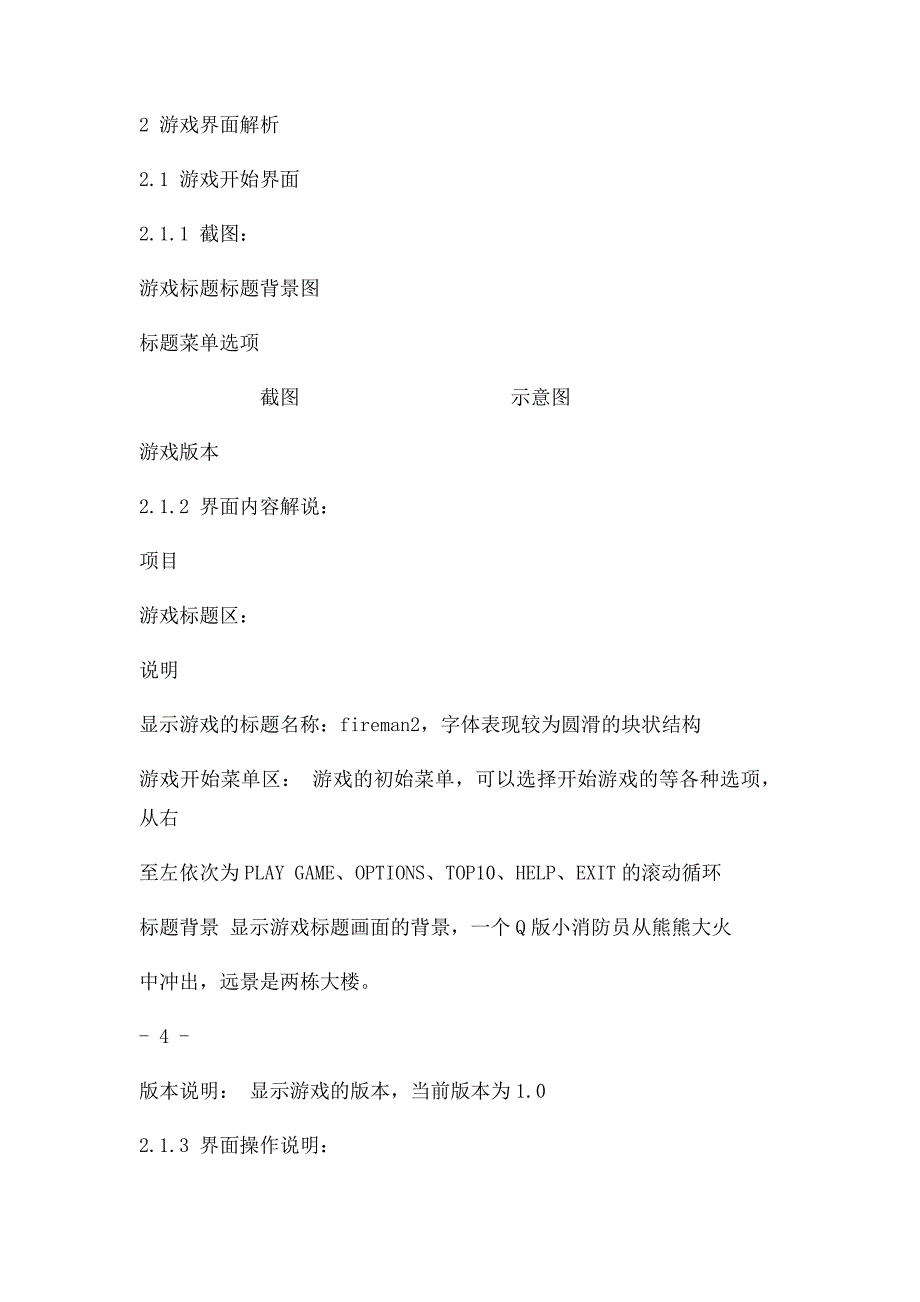 2 游戏界面解析

2.1 游戏开始界面

2.1.1 截图：

游戏标题标题背景图

标题菜单选项

截图　　　　示意图

游戏版本

2.1.2 界面内容解说：

项目

游戏标题区：

说明

显示游戏的标题名称：fireman2，字体表现较为圆滑的块状结构

游戏开始菜单区： 游戏的初始菜单，可以选择开始游戏的等各种选项，从右

至左依次为PLAY GAME、OPTIONS、TOP10、HELP、EXIT的滚动循环

标题背景 显示游戏标题画面的背景，一个Q版小消防员从熊熊大火

中冲出，远景是两栋大楼。

- 4 -

版本说明： 显示游戏的版本，当前版本为1.0

2.1.3 界面操作说明：